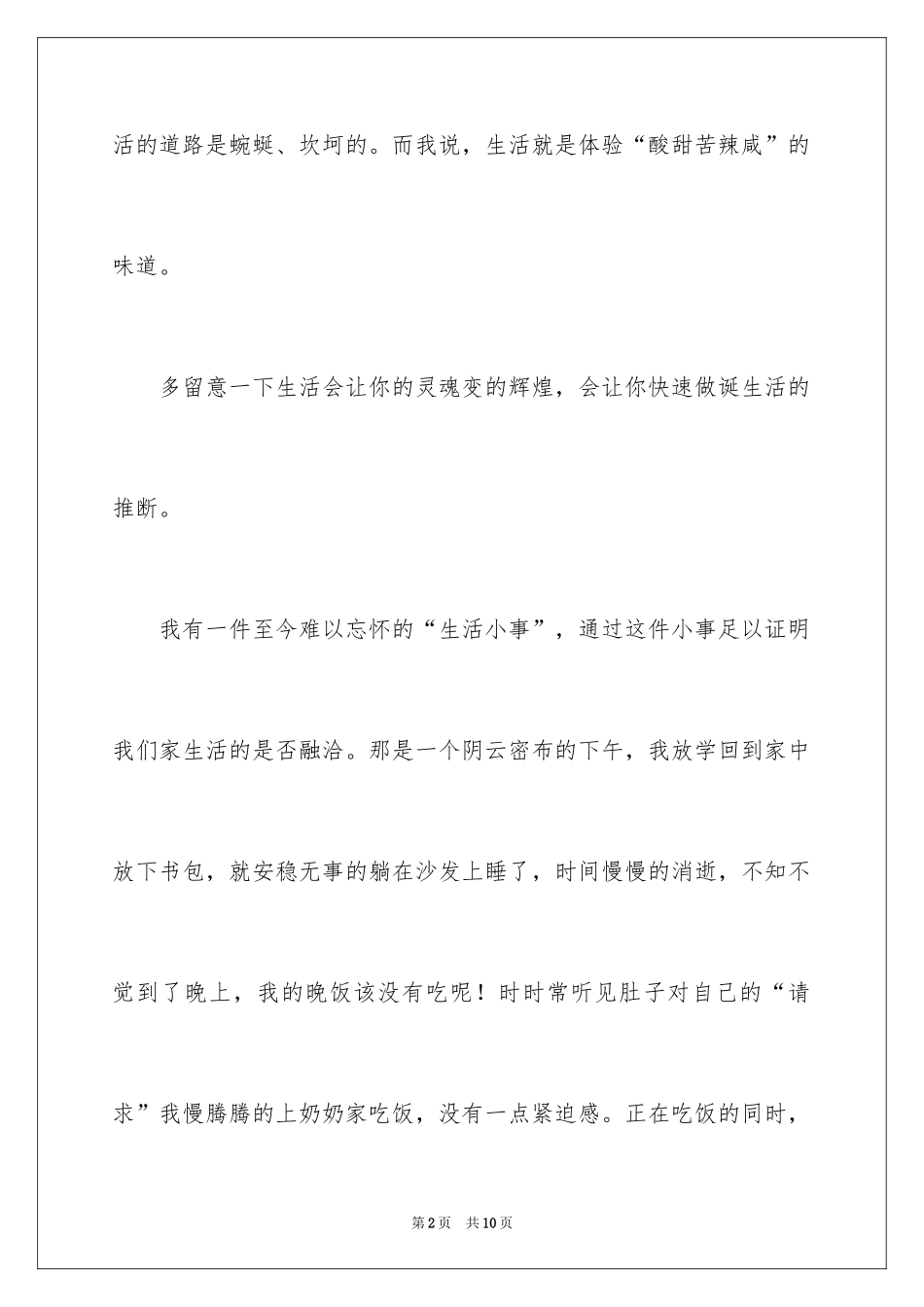 活的道路是蜿蜒、坎坷的。而我说，生活就是体验“酸甜苦辣咸”的味道。

多留意一下生活会让你的灵魂变的辉煌，会让你快速做诞生活的推断。

我有一件至今难以忘怀的“生活小事”，通过这件小事足以证明我们家生活的是否融洽。那是一个阴云密布的下午，我放学回到家中放下书包，就安稳无事的躺在沙发上睡了，时间慢慢的消逝，不知不觉到了晚上，我的晚饭该没有吃呢！时时常听见肚子对自己的“请求”我慢腾腾的上奶奶家吃饭，没有一点紧迫感。正在吃饭的同时，

第2页 共10页